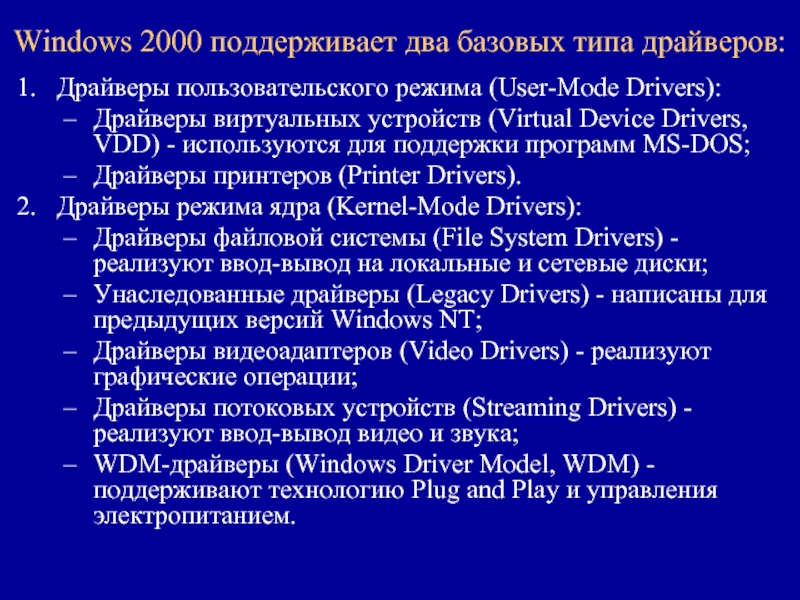 Windows 2000 поддерживает два базовых типа драйверов:

1. Драйверы пользовательского режима (User-Mode Drivers):
– Драйверы виртуальных устройств (Virtual Device Drivers, VDD) - используются для поддержки программ MS-DOS;
– Драйверы принтеров (Printer Drivers).
2. Драйверы режима ядра (Kernel-Mode Drivers):
– Драйверы файловой системы (File System Drivers) - реализуют ввод-вывод на локальные и сетевые диски;
– Унаследованные драйверы (Legacy Drivers) - написаны для предыдущих версий Windows NT;
– Драйверы видеоадаптеров (Video Drivers) - реализуют графические операции;
– Драйверы потоковых устройств (Streaming Drivers) - реализуют ввод-вывод видео и звука;
– WDM-драйверы (Windows Driver Model, WDM) - поддерживают технологию Plug and Play и управления электропитанием.